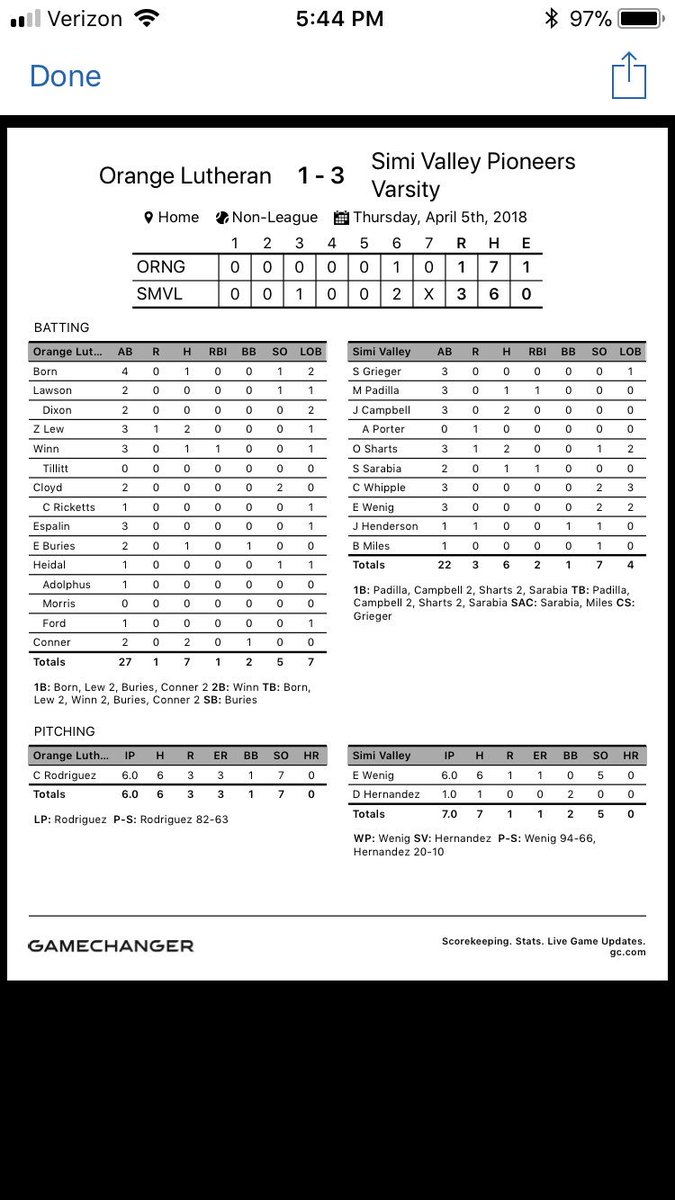 Verizon 5:44 PM 97%

Done

Orange Lutheran 1 - 3 Simi Valley Pioneers Varsity

Home Non-League Thursday, April 5th, 2018

| | 1 | 2 | 3 | 4 | 5 | 6 | 7 | R | H | E |
|---|---|---|---|---|---|---|---|---|---|---|
| ORNG | 0 | 0 | 0 | 0 | 0 | 1 | 0 | 1 | 7 | 1 |
| SMVL | 0 | 0 | 1 | 0 | 0 | 2 | X | 3 | 6 | 0 |

BATTING

| Orange Lut... | AB | R | H | RBI | BB | SO | LOB |
|---|---|---|---|---|---|---|---|
| Born | 4 | 0 | 1 | 0 | 0 | 1 | 2 |
| Lawson | 2 | 0 | 0 | 0 | 0 | 1 | 1 |
| Dixon | 2 | 0 | 0 | 0 | 0 | 0 | 2 |
| Z Lew | 3 | 1 | 2 | 0 | 0 | 0 | 1 |
| Winn | 3 | 0 | 1 | 1 | 0 | 0 | 1 |
| Tillitt | 0 | 0 | 0 | 0 | 0 | 0 | 0 |
| Cloyd | 2 | 0 | 0 | 0 | 0 | 2 | 0 |
| C Ricketts | 1 | 0 | 0 | 0 | 0 | 0 | 1 |
| Espalin | 3 | 0 | 0 | 0 | 0 | 0 | 1 |
| E Buries | 2 | 0 | 1 | 0 | 1 | 0 | 0 |
| Heidal | 1 | 0 | 0 | 0 | 0 | 1 | 1 |
| Adolphus | 1 | 0 | 0 | 0 | 0 | 0 | 0 |
| Morris | 0 | 0 | 0 | 0 | 0 | 0 | 0 |
| Ford | 1 | 0 | 0 | 0 | 0 | 0 | 1 |
| Conner | 2 | 0 | 2 | 0 | 1 | 0 | 0 |
| Totals | 27 | 1 | 7 | 1 | 2 | 5 | 7 |

1B: Born, Lew 2, Buries, Conner 2 2B: Winn TB: Born, Lew 2, Winn 2, Buries, Conner 2 SB: Buries

| Simi Valley | AB | R | H | RBI | BB | SO | LOB |
|---|---|---|---|---|---|---|---|
| S Grieger | 3 | 0 | 0 | 0 | 0 | 0 | 1 |
| M Padilla | 3 | 0 | 1 | 1 | 0 | 0 | 0 |
| J Campbell | 3 | 0 | 2 | 0 | 0 | 0 | 0 |
| A Porter | 0 | 1 | 0 | 0 | 0 | 0 | 0 |
| O Sharts | 3 | 1 | 2 | 0 | 0 | 1 | 2 |
| S Sarabia | 2 | 0 | 1 | 1 | 0 | 0 | 0 |
| C Whipple | 3 | 0 | 0 | 0 | 0 | 2 | 3 |
| E Wenig | 3 | 0 | 0 | 0 | 0 | 2 | 2 |
| J Henderson | 1 | 1 | 0 | 0 | 1 | 1 | 0 |
| B Miles | 1 | 0 | 0 | 0 | 0 | 1 | 0 |
| Totals | 22 | 3 | 6 | 2 | 1 | 7 | 4 |

1B: Padilla, Campbell 2, Sharts 2, Sarabia TB: Padilla, Campbell 2, Sharts 2, Sarabia SAC: Sarabia, Miles CS: Grieger

PITCHING

| Orange Luth... | IP | H | R | ER | BB | SO | HR |
|---|---|---|---|---|---|---|---|
| C Rodriguez | 6.0 | 6 | 3 | 3 | 1 | 7 | 0 |
| Totals | 6.0 | 6 | 3 | 3 | 1 | 7 | 0 |

LP: Rodriguez P-S: Rodriguez 82-63

| Simi Valley | IP | H | R | ER | BB | SO | HR |
|---|---|---|---|---|---|---|---|
| E Wenig | 6.0 | 6 | 1 | 1 | 0 | 5 | 0 |
| D Hernandez | 1.0 | 1 | 0 | 0 | 2 | 0 | 0 |
| Totals | 7.0 | 7 | 1 | 1 | 2 | 5 | 0 |

WP: Wenig SV: Hernandez P-S: Wenig 94-66, Hernandez 20-10

GAMECHANGER

Scorekeeping. Stats. Live Game Updates. gc.com